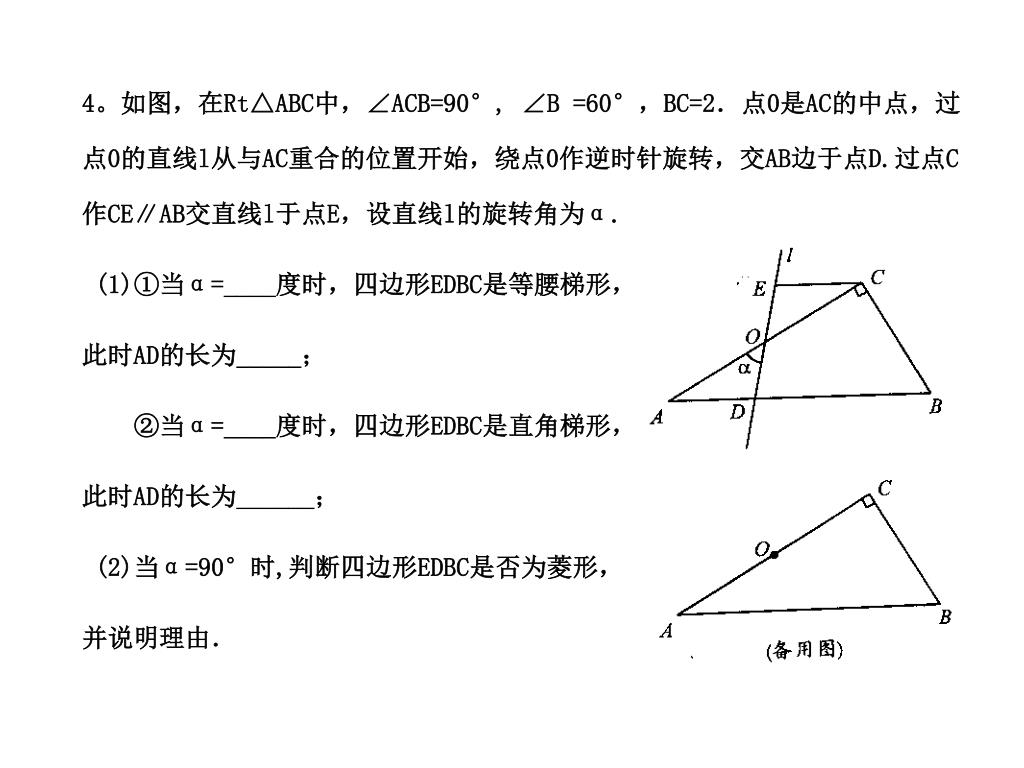 4。如图，在Rt△ABC中，∠ACB=90°，∠B =60°，BC=2．点O是AC的中点，过点O的直线l从与AC重合的位置开始，绕点O作逆时针旋转，交AB边于点D.过点C作CE∥AB交直线l于点E，设直线l的旋转角为α．

(1)①当α=____度时，四边形EDBC是等腰梯形，此时AD的长为_____；

②当α=____度时，四边形EDBC是直角梯形，此时AD的长为______；

(2)当α=90°时,判断四边形EDBC是否为菱形，并说明理由．

l
E
C
O
α
A
D
B

C
O
A
B
(备用图)